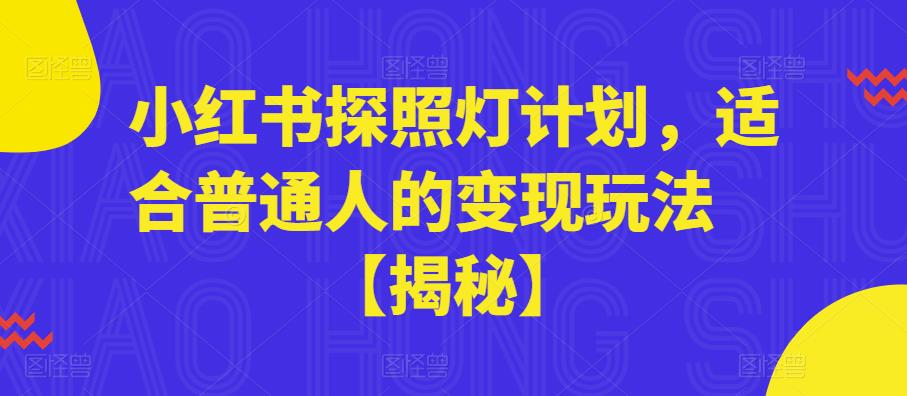 小红书探照灯计划，适合普通人的变现玩法【揭秘】